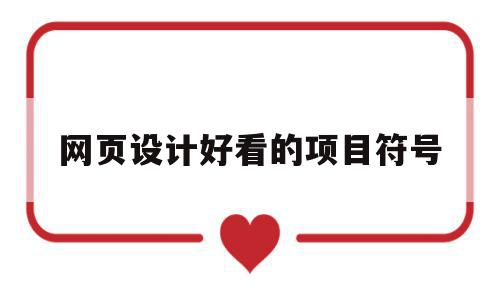 网页设计好看的项目符号